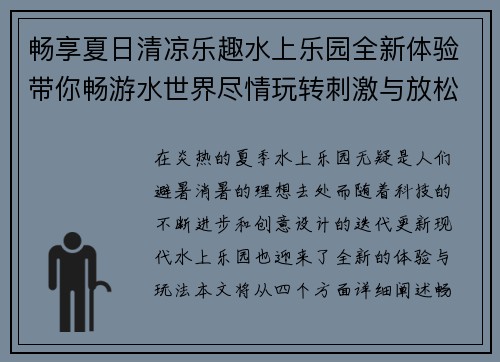 畅享夏日清凉乐趣水上乐园全新体验带你畅游水世界尽情玩转刺激与放松

在炎热的夏季水上乐园无疑是人们避暑消暑的理想去处而随着科技的不断进步和创意设计的迭代更新现代水上乐园也迎来了全新的体验与玩法本文将从四个方面详细阐述畅